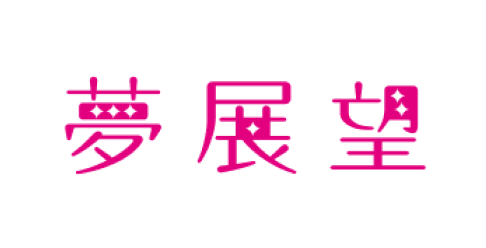 夢展望